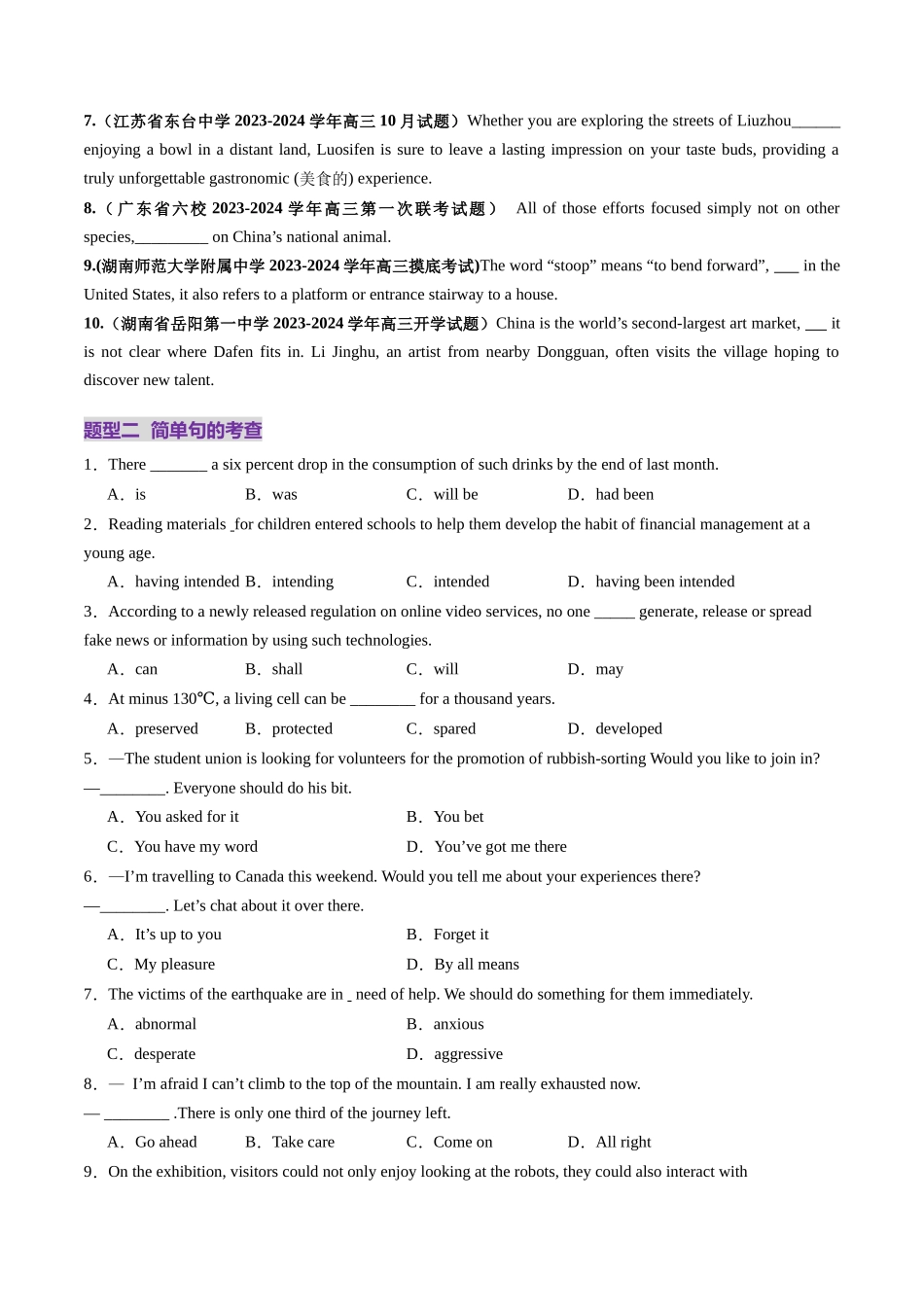 7.（江苏省东台中学 2023-2024 学年高三 10 月试题）Whether you are exploring the streets of Liuzhou______ enjoying a bowl in a distant land, Luosifen is sure to leave a lasting impression on your taste buds, providing a truly unforgettable gastronomic (美食的) experience.

8.（广东省六校 2023-2024 学年高三第一次联考试题） All of those efforts focused simply not on other species,_________ on China’s national animal.

9.(湖南师范大学附属中学 2023-2024 学年高三摸底考试)The word “stoop” means “to bend forward”, ___ in the United States, it also refers to a platform or entrance stairway to a house.

10.（湖南省岳阳第一中学 2023-2024 学年高三开学试题）China is the world’s second-largest art market, ___ it is not clear where Dafen fits in. Li Jinghu, an artist from nearby Dongguan, often visits the village hoping to discover new talent.

题型二 简单句的考查

1．There _______ a six percent drop in the consumption of such drinks by the end of last month.
A．is B．was C．will be D．had been

2．Reading materials _for children entered schools to help them develop the habit of financial management at a young age.
A．having intended B．intending C．intended D．having been intended

3．According to a newly released regulation on online video services, no one _____ generate, release or spread fake news or information by using such technologies.
A．can B．shall C．will D．may

4．At minus 130℃, a living cell can be ________ for a thousand years.
A．preserved B．protected C．spared D．developed

5．—The student union is looking for volunteers for the promotion of rubbish-sorting Would you like to join in?
—________. Everyone should do his bit.
A．You asked for it B．You bet
C．You have my word D．You’ve got me there

6．—I’m travelling to Canada this weekend. Would you tell me about your experiences there?
—________. Let’s chat about it over there.
A．It’s up to you B．Forget it
C．My pleasure D．By all means

7．The victims of the earthquake are in _ need of help. We should do something for them immediately.
A．abnormal B．anxious
C．desperate D．aggressive

8．— I’m afraid I can’t climb to the top of the mountain. I am really exhausted now.
— ________ .There is only one third of the journey left.
A．Go ahead B．Take care C．Come on D．All right

9．On the exhibition, visitors could not only enjoy looking at the robots, they could also interact with